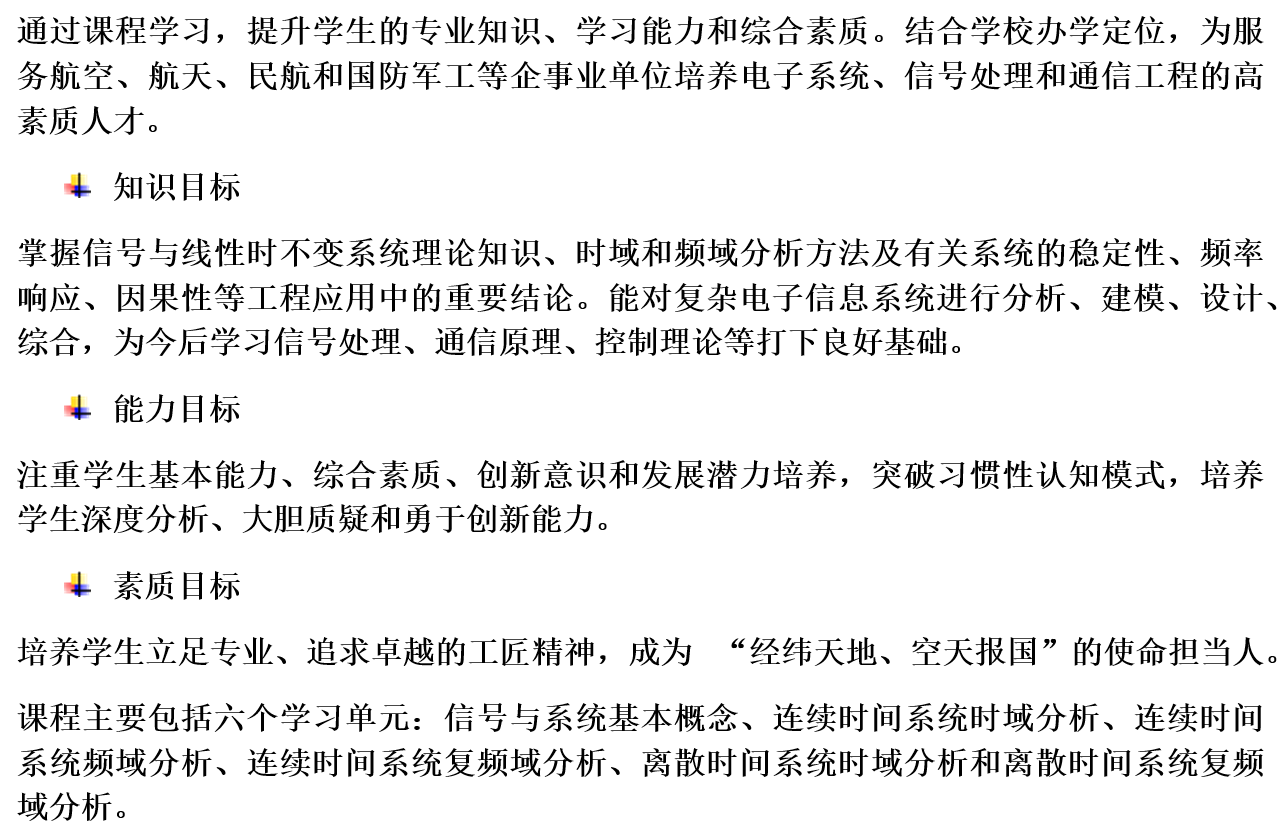 通过课程学习，提升学生的专业知识、学习能力和综合素质。结合学校办学定位，为服务航空、航天、民航和国防军工等企事业单位培养电子系统、信号处理和通信工程的高素质人才。

知识目标

掌握信号与线性时不变系统理论知识、时域和频域分析方法及有关系统的稳定性、频率响应、因果性等工程应用中的重要结论。能对复杂电子信息系统进行分析、建模、设计、综合，为今后学习信号处理、通信原理、控制理论等打下良好基础。

能力目标

注重学生基本能力、综合素质、创新意识和发展潜力培养，突破习惯性认知模式，培养学生深度分析、大胆质疑和勇于创新能力。

素质目标

培养学生立足专业、追求卓越的工匠精神，成为“经纬天地、空天报国”的使命担当人。

课程主要包括六个学习单元：信号与系统基本概念、连续时间系统时域分析、连续时间系统频域分析、连续时间系统复频域分析、离散时间系统时域分析和离散时间系统复频域分析。